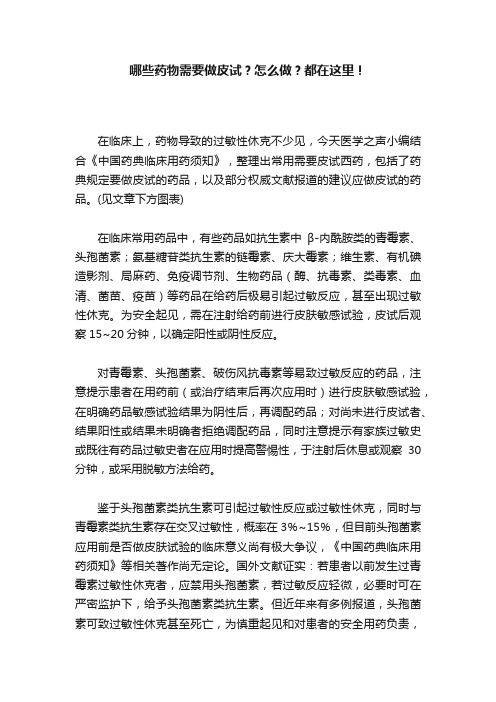 哪些药物需要做皮试？怎么做？都在这里！

在临床上，药物导致的过敏性休克不少见，今天医学之声小编结合《中国药典临床用药须知》，整理出常用需要皮试西药，包括了药典规定要做皮试的药品，以及部分权威文献报道的建议应做皮试的药品。(见文章下方图表)

在临床常用药品中，有些药品如抗生素中 β-内酰胺类的青霉素、头孢菌素；氨基糖苷类抗生素的链霉素、庆大霉素；维生素、有机碘造影剂、局麻药、免疫调节剂、生物药品（酶、抗毒素、类毒素、血清、菌苗、疫苗）等药品在给药后极易引起过敏反应，甚至出现过敏性休克。为安全起见，需在注射给药前进行皮肤敏感试验，皮试后观察 15~20 分钟，以确定阳性或阴性反应。

对青霉素、头孢菌素、破伤风抗毒素等易致过敏反应的药品，注意提示患者在用药前（或治疗结束后再次应用时）进行皮肤敏感试验，在明确药品敏感试验结果为阴性后，再调配药品；对尚未进行皮试者、结果阳性或结果未明确者拒绝调配药品，同时注意提示有家族过敏史或既往有药品过敏史者在应用时提高警惕性，于注射后休息或观察 30 分钟，或采用脱敏方法给药。

鉴于头孢菌素类抗生素可引起过敏性反应或过敏性休克，同时与青霉素类抗生素存在交叉过敏性，概率在 3%~15%，但目前头孢菌素应用前是否做皮肤试验的临床意义尚有极大争议，《中国药典临床用药须知》等相关著作尚无定论。国外文献证实：若患者以前发生过青霉素过敏性休克者，应禁用头孢菌素，若过敏反应轻微，必要时可在严密监护下，给予头孢菌素类抗生素。但近年来有多例报道，头孢菌素可致过敏性休克甚至死亡，为慎重起见和对患者的安全用药负责，